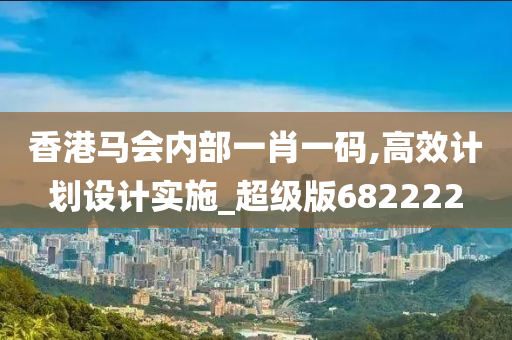 香港马会内部一肖一码,高效计划设计实施_超级版682222